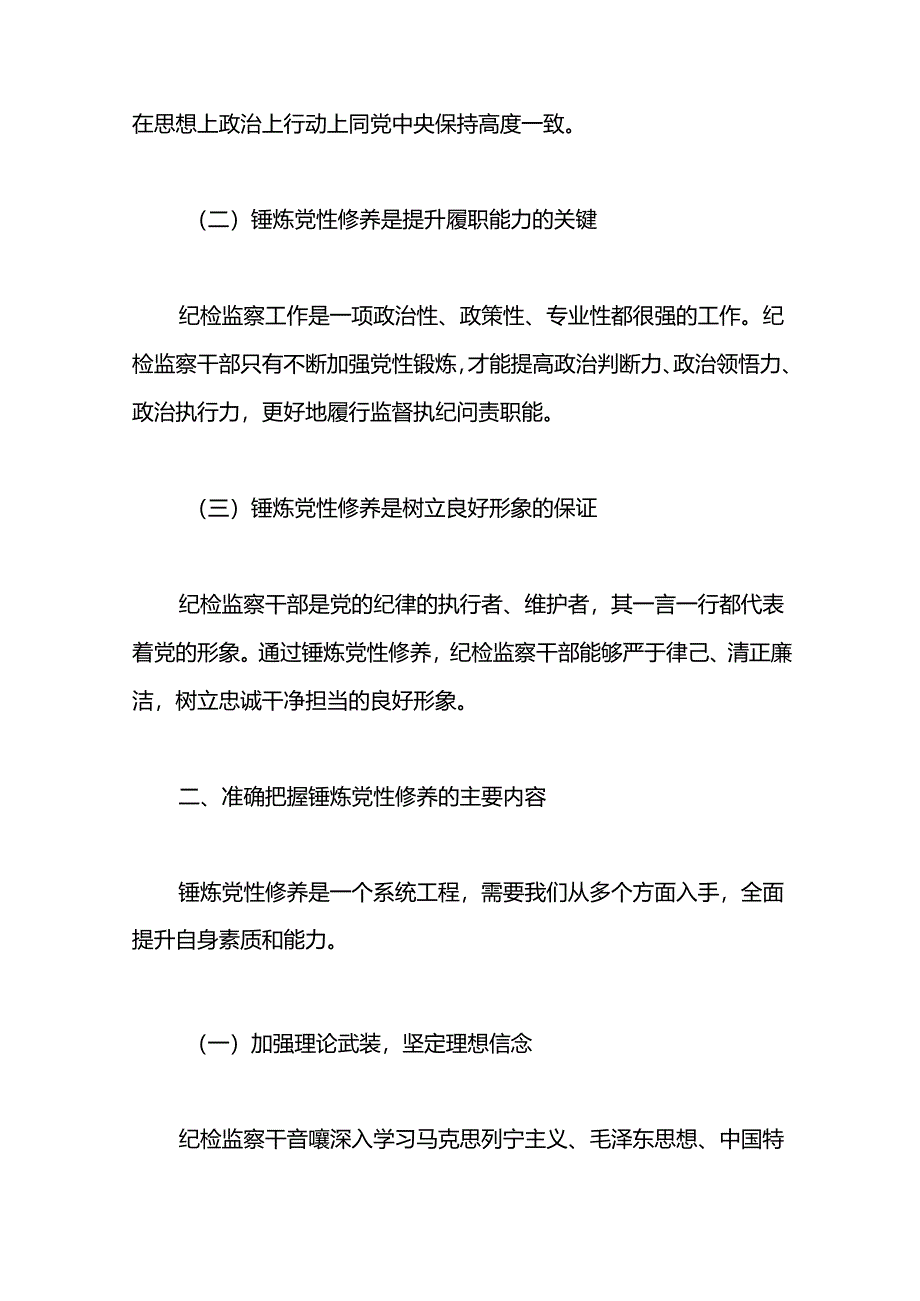 在思想上政治上行动上同党中央保持高度一致。

（二）锤炼党性修养是提升履职能力的关键

纪检监察工作是一项政治性、政策性、专业性都很强的工作。纪检监察干部只有不断加强党性锻炼，才能提高政治判断力、政治领悟力、政治执行力，更好地履行监督执纪问责职能。

（三）锤炼党性修养是树立良好形象的保证

纪检监察干部是党的纪律的执行者、维护者，其一言一行都代表着党的形象。通过锤炼党性修养，纪检监察干部能够严于律己、清正廉洁，树立忠诚干净担当的良好形象。

二、准确把握锤炼党性修养的主要内容

锤炼党性修养是一个系统工程，需要我们从多个方面入手，全面提升自身素质和能力。

（一）加强理论武装，坚定理想信念

纪检监察干音嚷深入学习马克思列宁主义、毛泽东思想、中国特